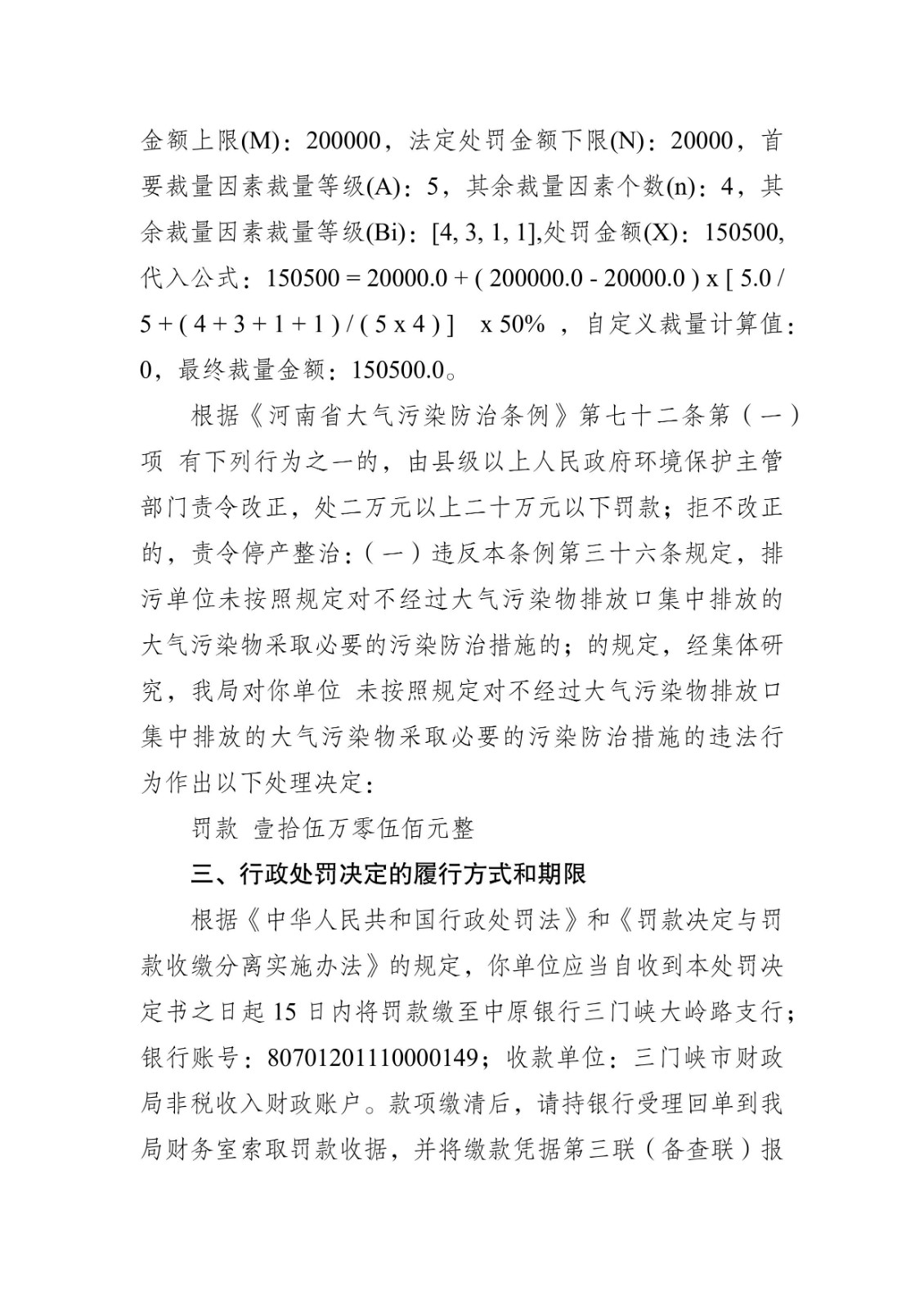 金额上限(M)：200000，法定处罚金额下限(N)：20000，首要裁量因素裁量等级(A)：5，其余裁量因素个数(n)：4，其余裁量因素裁量等级(Bi)：[4, 3, 1, 1],处罚金额(X)：150500,代入公式：150500 = 20000.0 + ( 200000.0 - 20000.0 ) x [ 5.0 / 5 + ( 4 + 3 + 1 + 1 ) / ( 5 x 4 ) ]  x 50% ，自定义裁量计算值：0，最终裁量金额：150500.0。

根据《河南省大气污染防治条例》第七十二条第（一）项 有下列行为之一的，由县级以上人民政府环境保护主管部门责令改正，处二万元以上二十万元以下罚款；拒不改正的，责令停产整治：（一）违反本条例第三十六条规定，排污单位未按照规定对不经过大气污染物排放口集中排放的大气污染物采取必要的污染防治措施的；的规定，经集体研究，我局对你单位 未按照规定对不经过大气污染物排放口集中排放的大气污染物采取必要的污染防治措施的违法行为作出以下处理决定：

罚款 壹拾伍万零伍佰元整

三、行政处罚决定的履行方式和期限

根据《中华人民共和国行政处罚法》和《罚款决定与罚款收缴分离实施办法》的规定，你单位应当自收到本处罚决定书之日起 15 日内将罚款缴至中原银行三门峡大岭路支行；银行账号：80701201110000149；收款单位：三门峡市财政局非税收入财政账户。款项缴清后，请持银行受理回单到我局财务室索取罚款收据，并将缴款凭据第三联（备查联）报